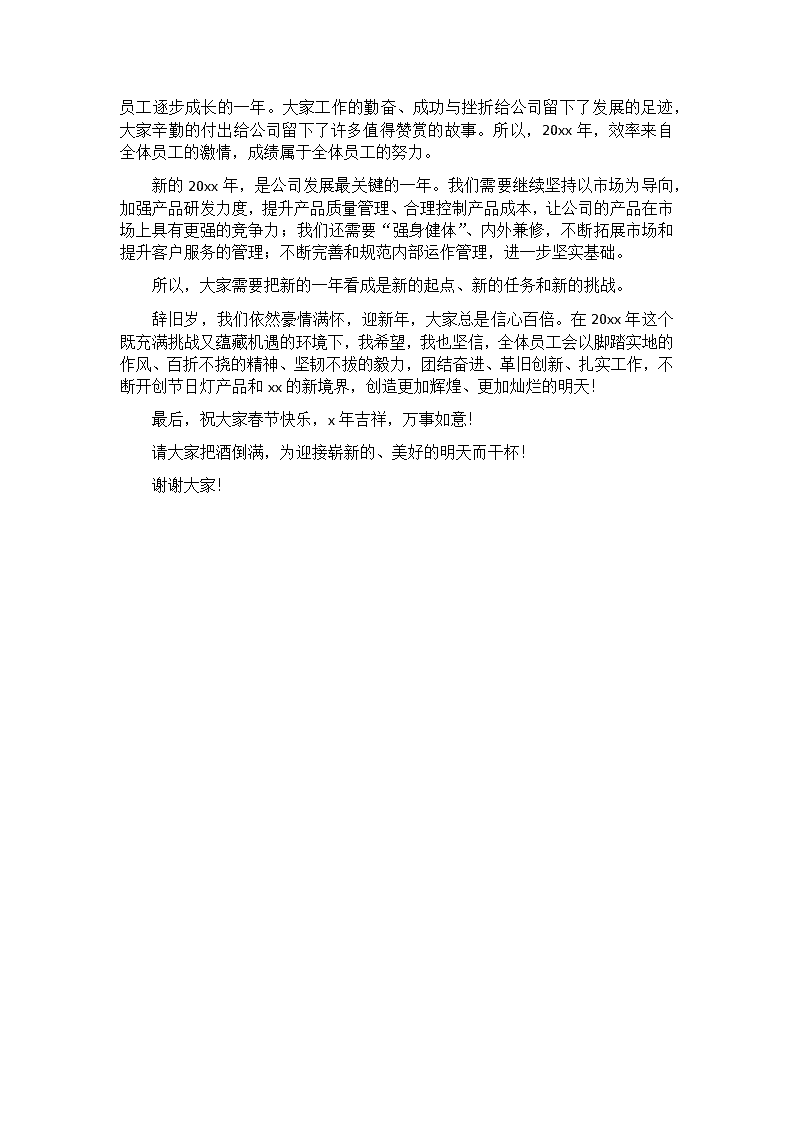 员工逐步成长的一年。大家工作的勤奋、成功与挫折给公司留下了发展的足迹，大家辛勤的付出给公司留下了许多值得赞赏的故事。所以，20xx 年，效率来自全体员工的激情，成绩属于全体员工的努力。

新的 20xx 年，是公司发展最关键的一年。我们需要继续坚持以市场为导向，加强产品研发力度，提升产品质量管理、合理控制产品成本，让公司的产品在市场上具有更强的竞争力；我们还需要“强身健体”、内外兼修，不断拓展市场和提升客户服务的管理；不断完善和规范内部运作管理，进一步坚实基础。

所以，大家需要把新的一年看成是新的起点、新的任务和新的挑战。

辞旧岁，我们依然豪情满怀，迎新年，大家总是信心百倍。在 20xx 年这个既充满挑战又蕴藏机遇的环境下，我希望，我也坚信，全体员工会以脚踏实地的作风、百折不挠的精神、坚韧不拔的毅力，团结奋进、革旧创新、扎实工作，不断开创节日灯产品和 xx 的新境界，创造更加辉煌、更加灿烂的明天！

最后，祝大家春节快乐，x 年吉祥，万事如意！

请大家把酒倒满，为迎接崭新的、美好的明天而干杯！

谢谢大家！